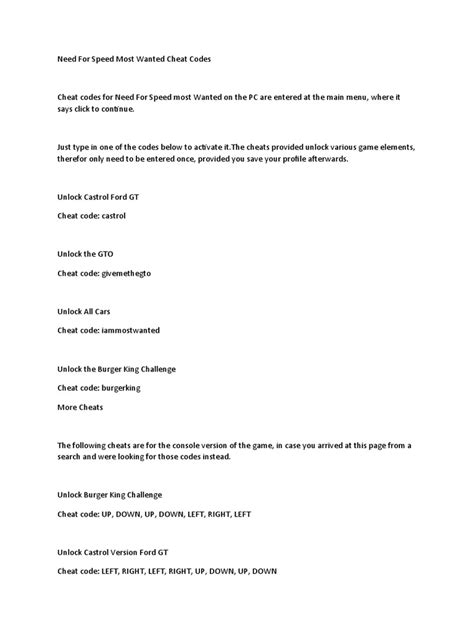 Need For Speed Most Wanted Cheat Codes

Cheat codes for Need For Speed most Wanted on the PC are entered at the main menu, where it says click to continue.

Just type in one of the codes below to activate it.The cheats provided unlock various game elements, therefor only need to be entered once, provided you save your profile afterwards.

Unlock Castrol Ford GT

Cheat code: castrol

Unlock the GTO

Cheat code: givemethegto

Unlock All Cars

Cheat code: iammostwanted

Unlock the Burger King Challenge

Cheat code: burgerking

More Cheats

The following cheats are for the console version of the game, in case you arrived at this page from a search and were looking for those codes instead.

Unlock Burger King Challenge

Cheat code: UP, DOWN, UP, DOWN, LEFT, RIGHT, LEFT

Unlock Castrol Version Ford GT

Cheat code: LEFT, RIGHT, LEFT, RIGHT, UP, DOWN, UP, DOWN